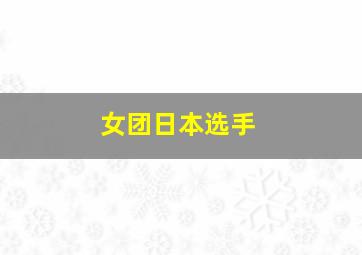 女团日本选手